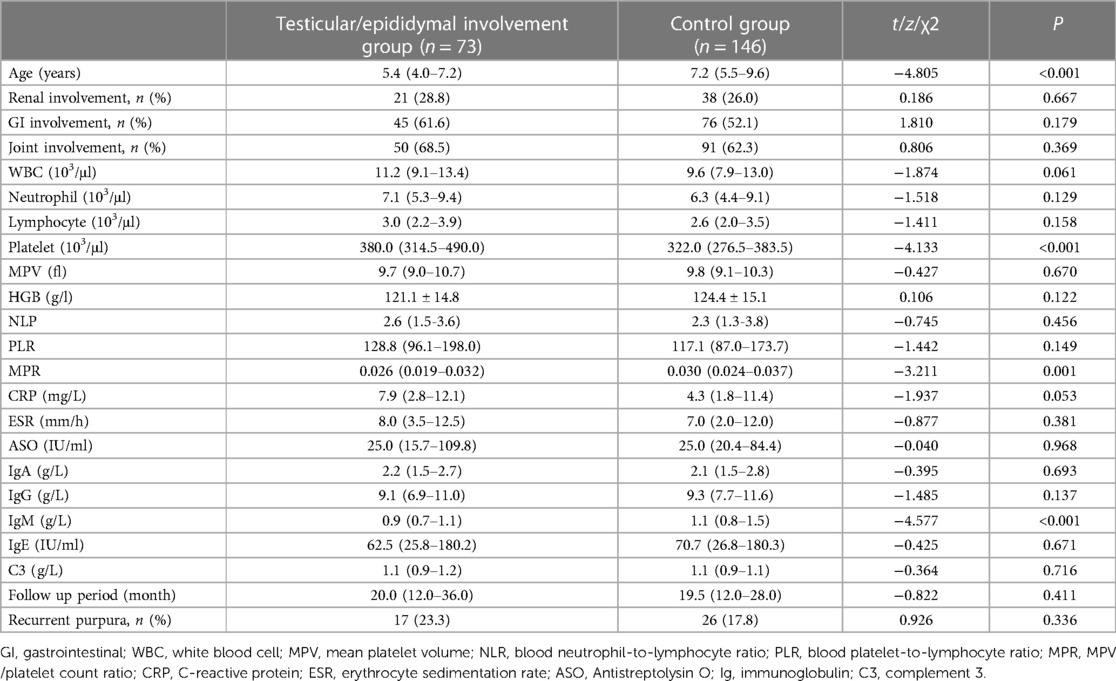 | | Testicular/epididymal involvement group ($n = 73$) | Control group ($n = 146$) | $t/z/\chi2$ | $P$ |
|---|---|---|---|---|
| Age (years) | 5.4 (4.0–7.2) | 7.2 (5.5–9.6) | −4.805 | <0.001 |
| Renal involvement, $n$ (%) | 21 (28.8) | 38 (26.0) | 0.186 | 0.667 |
| GI involvement, $n$ (%) | 45 (61.6) | 76 (52.1) | 1.810 | 0.179 |
| Joint involvement, $n$ (%) | 50 (68.5) | 91 (62.3) | 0.806 | 0.369 |
| WBC ($10^3$/μl) | 11.2 (9.1–13.4) | 9.6 (7.9–13.0) | −1.874 | 0.061 |
| Neutrophil ($10^3$/μl) | 7.1 (5.3–9.4) | 6.3 (4.4–9.1) | −1.518 | 0.129 |
| Lymphocyte ($10^3$/μl) | 3.0 (2.2–3.9) | 2.6 (2.0–3.5) | −1.411 | 0.158 |
| Platelet ($10^3$/μl) | 380.0 (314.5–490.0) | 322.0 (276.5–383.5) | −4.133 | <0.001 |
| MPV (fl) | 9.7 (9.0–10.7) | 9.8 (9.1–10.3) | −0.427 | 0.670 |
| HGB (g/l) | 121.1 ± 14.8 | 124.4 ± 15.1 | 0.106 | 0.122 |
| NLP | 2.6 (1.5-3.6) | 2.3 (1.3-3.8) | −0.745 | 0.456 |
| PLR | 128.8 (96.1–198.0) | 117.1 (87.0–173.7) | −1.442 | 0.149 |
| MPR | 0.026 (0.019–0.032) | 0.030 (0.024–0.037) | −3.211 | 0.001 |
| CRP (mg/L) | 7.9 (2.8–12.1) | 4.3 (1.8–11.4) | −1.937 | 0.053 |
| ESR (mm/h) | 8.0 (3.5–12.5) | 7.0 (2.0–12.0) | −0.877 | 0.381 |
| ASO (IU/ml) | 25.0 (15.7–109.8) | 25.0 (20.4–84.4) | −0.040 | 0.968 |
| IgA (g/L) | 2.2 (1.5–2.7) | 2.1 (1.5–2.8) | −0.395 | 0.693 |
| IgG (g/L) | 9.1 (6.9–11.0) | 9.3 (7.7–11.6) | −1.485 | 0.137 |
| IgM (g/L) | 0.9 (0.7–1.1) | 1.1 (0.8–1.5) | −4.577 | <0.001 |
| IgE (IU/ml) | 62.5 (25.8–180.2) | 70.7 (26.8–180.3) | −0.425 | 0.671 |
| C3 (g/L) | 1.1 (0.9–1.2) | 1.1 (0.9–1.1) | −0.364 | 0.716 |
| Follow up period (month) | 20.0 (12.0–36.0) | 19.5 (12.0–28.0) | −0.822 | 0.411 |
| Recurrent purpura, $n$ (%) | 17 (23.3) | 26 (17.8) | 0.926 | 0.336 |

GI, gastrointestinal; WBC, white blood cell; MPV, mean platelet volume; NLR, blood neutrophil-to-lymphocyte ratio; PLR, blood platelet-to-lymphocyte ratio; MPR, MPV /platelet count ratio; CRP, C-reactive protein; ESR, erythrocyte sedimentation rate; ASO, Antistreptolysin O; Ig, immunoglobulin; C3, complement 3.